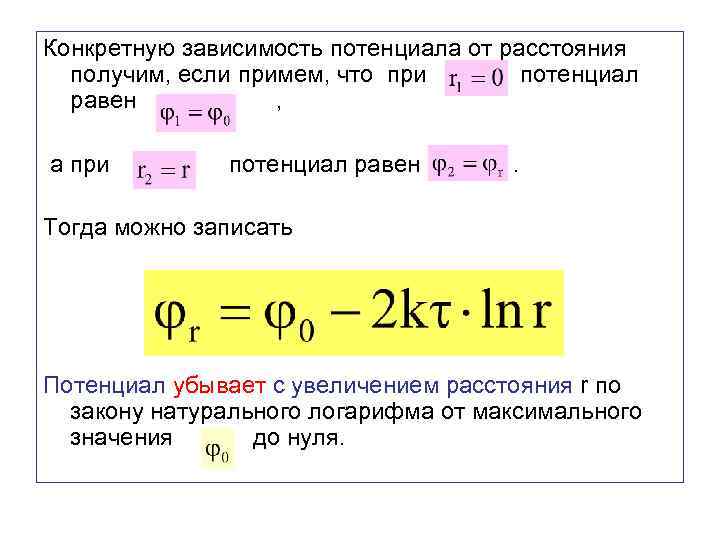 Конкретную зависимость потенциала от расстояния получим, если примем, что при $r_1 = 0$ потенциал равен $\varphi_1 = \varphi_0$ ,

а при $r_2 = r$ потенциал равен $\varphi_2 = \varphi_r$ .

Тогда можно записать

$\varphi_r = \varphi_0 - 2k\tau \cdot \ln r$

Потенциал убывает с увеличением расстояния r по закону натурального логарифма от максимального значения $\varphi_0$ до нуля.